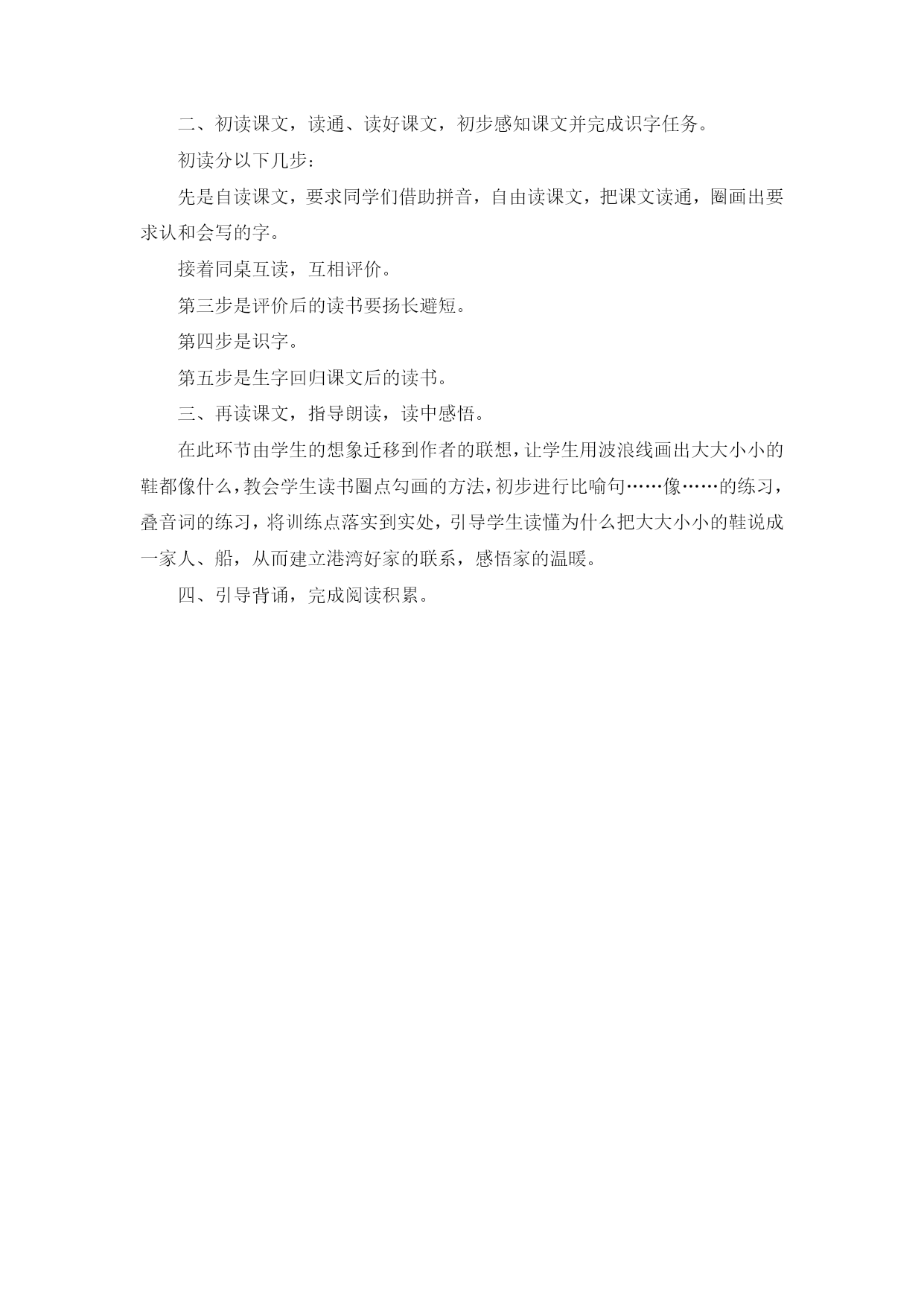 二、初读课文，读通、读好课文，初步感知课文并完成识字任务。

初读分以下几步：

先是自读课文，要求同学们借助拼音，自由读课文，把课文读通，圈画出要求认和会写的字。

接着同桌互读，互相评价。

第三步是评价后的读书要扬长避短。

第四步是识字。

第五步是生字回归课文后的读书。

三、再读课文，指导朗读，读中感悟。

在此环节由学生的想象迁移到作者的联想，让学生用波浪线画出大大小小的鞋都像什么，教会学生读书圈点勾画的方法，初步进行比喻句……像……的练习，叠音词的练习，将训练点落实到实处，引导学生读懂为什么把大大小小的鞋说成一家人、船，从而建立港湾好家的联系，感悟家的温暖。

四、引导背诵，完成阅读积累。